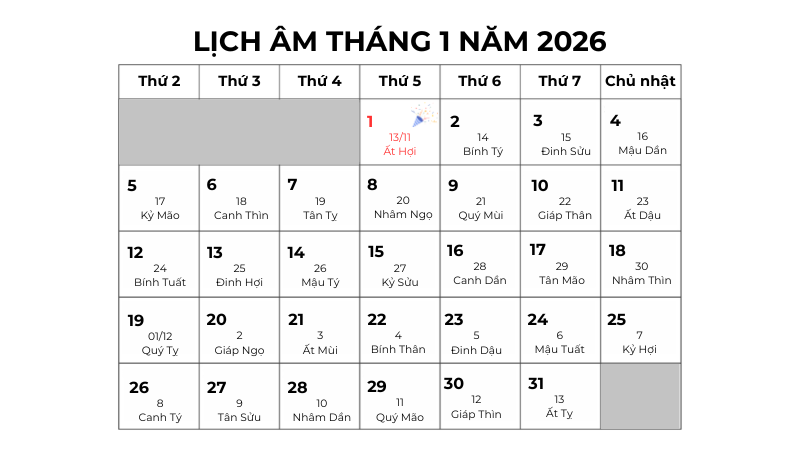 LỊCH ÂM THÁNG 1 NĂM 2026

| Thứ 2 | Thứ 3 | Thứ 4 | Thứ 5 | Thứ 6 | Thứ 7 | Chủ nhật |
|---|---|---|---|---|---|---|
| | | | 1 13/11 Ất Hợi | 2 14 Bính Tý | 3 15 Đinh Sửu | 4 16 Mậu Dần |
| 5 17 Kỷ Mão | 6 18 Canh Thìn | 7 19 Tân Tỵ | 8 20 Nhâm Ngọ | 9 21 Quý Mùi | 10 22 Giáp Thân | 11 23 Ất Dậu |
| 12 24 Bính Tuất | 13 25 Đinh Hợi | 14 26 Mậu Tý | 15 27 Kỷ Sửu | 16 28 Canh Dần | 17 29 Tân Mão | 18 30 Nhâm Thìn |
| 19 01/12 Quý Tỵ | 20 2 Giáp Ngọ | 21 3 Ất Mùi | 22 4 Bính Thân | 23 5 Đinh Dậu | 24 6 Mậu Tuất | 25 7 Kỷ Hợi |
| 26 8 Canh Tý | 27 9 Tân Sửu | 28 10 Nhâm Dần | 29 11 Quý Mão | 30 12 Giáp Thìn | 31 13 Ất Tỵ | |